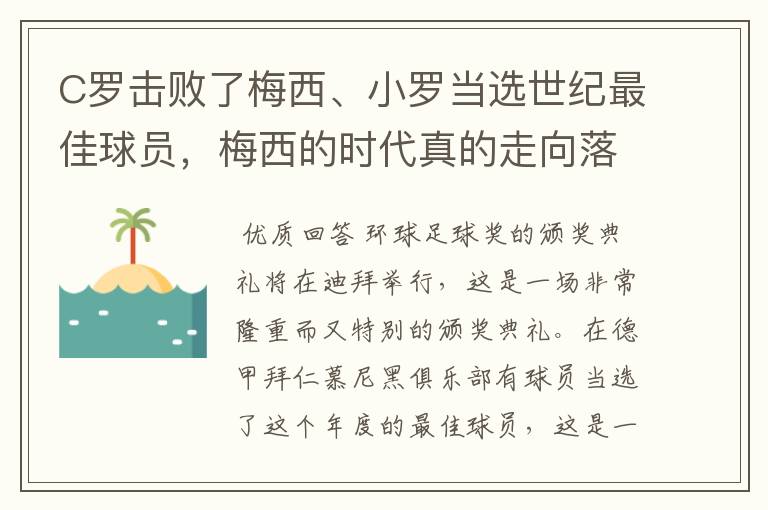 C罗击败了梅西、小罗当选世纪最佳球员，梅西的时代真的走向落

优质回答 环球足球奖的颁奖典礼将在迪拜举行，这是一场非常隆重而又特别的颁奖典礼。在德甲拜仁慕尼黑俱乐部有球员当选了这个年度的最佳球员，这是一